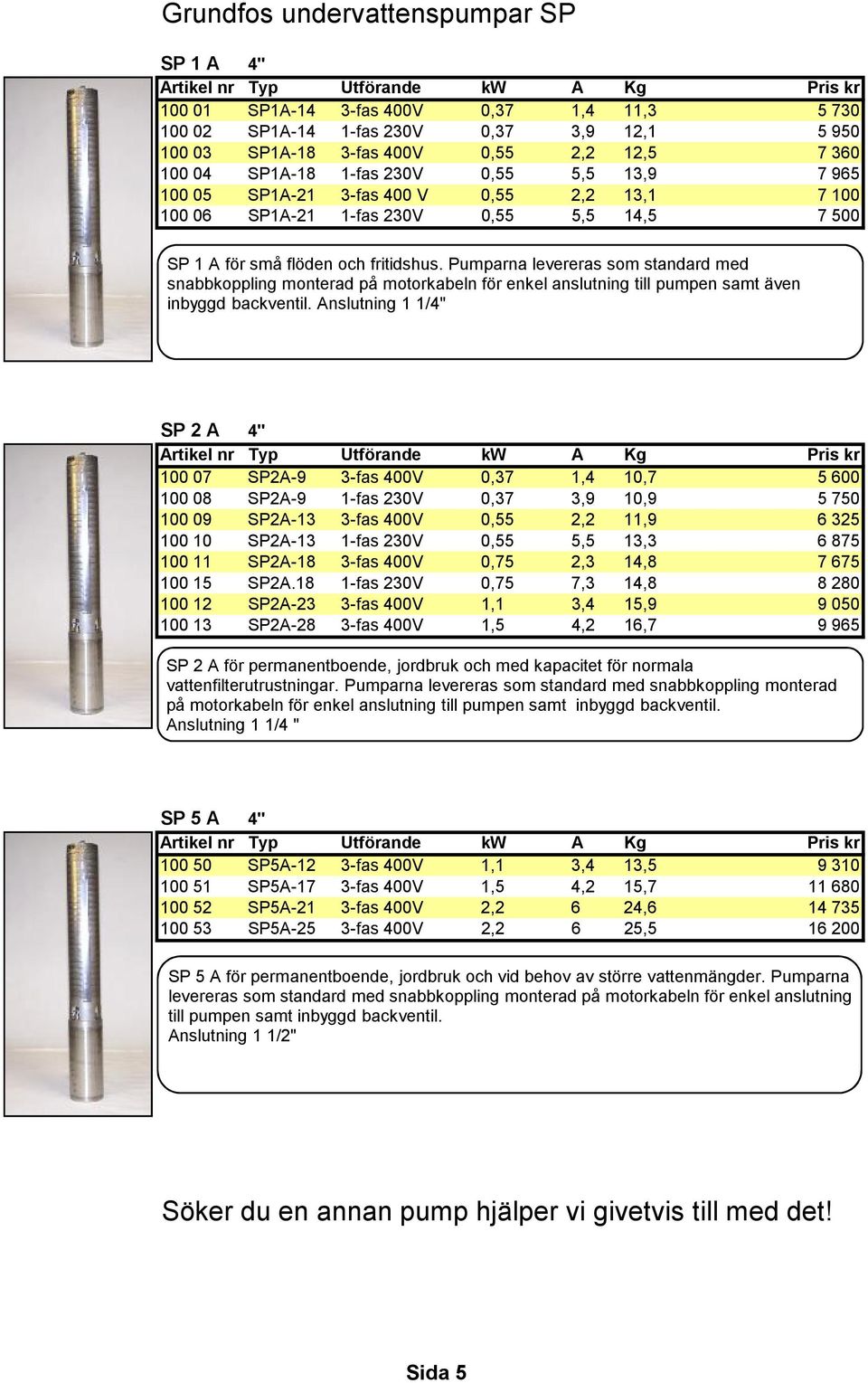 Grundfos undervattenspumpar SP

SP 1 A 4"

| Artikel nr | Typ | Utförande | kW | A | Kg | Pris kr |
|---|---|---|---|---|---|---|
| 100 01 | SP1A-14 | 3-fas 400V | 0,37 | 1,4 | 11,3 | 5 730 |
| 100 02 | SP1A-14 | 1-fas 230V | 0,37 | 3,9 | 12,1 | 5 950 |
| 100 03 | SP1A-18 | 3-fas 400V | 0,55 | 2,2 | 12,5 | 7 360 |
| 100 04 | SP1A-18 | 1-fas 230V | 0,55 | 5,5 | 13,9 | 7 965 |
| 100 05 | SP1A-21 | 3-fas 400 V | 0,55 | 2,2 | 13,1 | 7 100 |
| 100 06 | SP1A-21 | 1-fas 230V | 0,55 | 5,5 | 14,5 | 7 500 |

SP 1 A för små flöden och fritidshus. Pumparna levereras som standard med snabbkoppling monterad på motorkabeln för enkel anslutning till pumpen samt även inbyggd backventil. Anslutning 1 1/4"

SP 2 A 4"

| Artikel nr | Typ | Utförande | kW | A | Kg | Pris kr |
|---|---|---|---|---|---|---|
| 100 07 | SP2A-9 | 3-fas 400V | 0,37 | 1,4 | 10,7 | 5 600 |
| 100 08 | SP2A-9 | 1-fas 230V | 0,37 | 3,9 | 10,9 | 5 750 |
| 100 09 | SP2A-13 | 3-fas 400V | 0,55 | 2,2 | 11,9 | 6 325 |
| 100 10 | SP2A-13 | 1-fas 230V | 0,55 | 5,5 | 13,3 | 6 875 |
| 100 11 | SP2A-18 | 3-fas 400V | 0,75 | 2,3 | 14,8 | 7 675 |
| 100 15 | SP2A.18 | 1-fas 230V | 0,75 | 7,3 | 14,8 | 8 280 |
| 100 12 | SP2A-23 | 3-fas 400V | 1,1 | 3,4 | 15,9 | 9 050 |
| 100 13 | SP2A-28 | 3-fas 400V | 1,5 | 4,2 | 16,7 | 9 965 |

SP 2 A för permanentboende, jordbruk och med kapacitet för normala vattenfilterutrustningar. Pumparna levereras som standard med snabbkoppling monterad på motorkabeln för enkel anslutning till pumpen samt inbyggd backventil. Anslutning 1 1/4 "

SP 5 A 4"

| Artikel nr | Typ | Utförande | kW | A | Kg | Pris kr |
|---|---|---|---|---|---|---|
| 100 50 | SP5A-12 | 3-fas 400V | 1,1 | 3,4 | 13,5 | 9 310 |
| 100 51 | SP5A-17 | 3-fas 400V | 1,5 | 4,2 | 15,7 | 11 680 |
| 100 52 | SP5A-21 | 3-fas 400V | 2,2 | 6 | 24,6 | 14 735 |
| 100 53 | SP5A-25 | 3-fas 400V | 2,2 | 6 | 25,5 | 16 200 |

SP 5 A för permanentboende, jordbruk och vid behov av större vattenmängder. Pumparna levereras som standard med snabbkoppling monterad på motorkabeln för enkel anslutning till pumpen samt inbyggd backventil.
Anslutning 1 1/2"

Söker du en annan pump hjälper vi givetvis till med det!

Sida 5